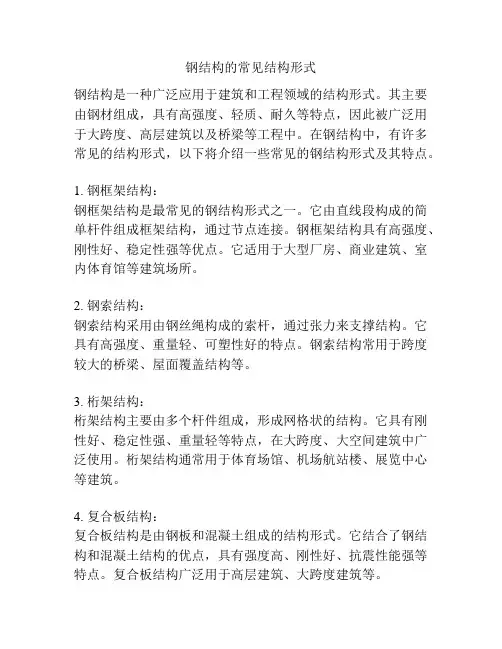 钢结构的常见结构形式

钢结构是一种广泛应用于建筑和工程领域的结构形式。其主要由钢材组成，具有高强度、轻质、耐久等特点，因此被广泛用于大跨度、高层建筑以及桥梁等工程中。在钢结构中，有许多常见的结构形式，以下将介绍一些常见的钢结构形式及其特点。

1. 钢框架结构：
钢框架结构是最常见的钢结构形式之一。它由直线段构成的简单杆件组成框架结构，通过节点连接。钢框架结构具有高强度、刚性好、稳定性强等优点。它适用于大型厂房、商业建筑、室内体育馆等建筑场所。

2. 钢索结构：
钢索结构采用由钢丝绳构成的索杆，通过张力来支撑结构。它具有高强度、重量轻、可塑性好的特点。钢索结构常用于跨度较大的桥梁、屋面覆盖结构等。

3. 桁架结构：
桁架结构主要由多个杆件组成，形成网格状的结构。它具有刚性好、稳定性强、重量轻等特点，在大跨度、大空间建筑中广泛使用。桁架结构通常用于体育场馆、机场航站楼、展览中心等建筑。

4. 复合板结构：
复合板结构是由钢板和混凝土组成的结构形式。它结合了钢结构和混凝土结构的优点，具有强度高、刚性好、抗震性能强等特点。复合板结构广泛用于高层建筑、大跨度建筑等。